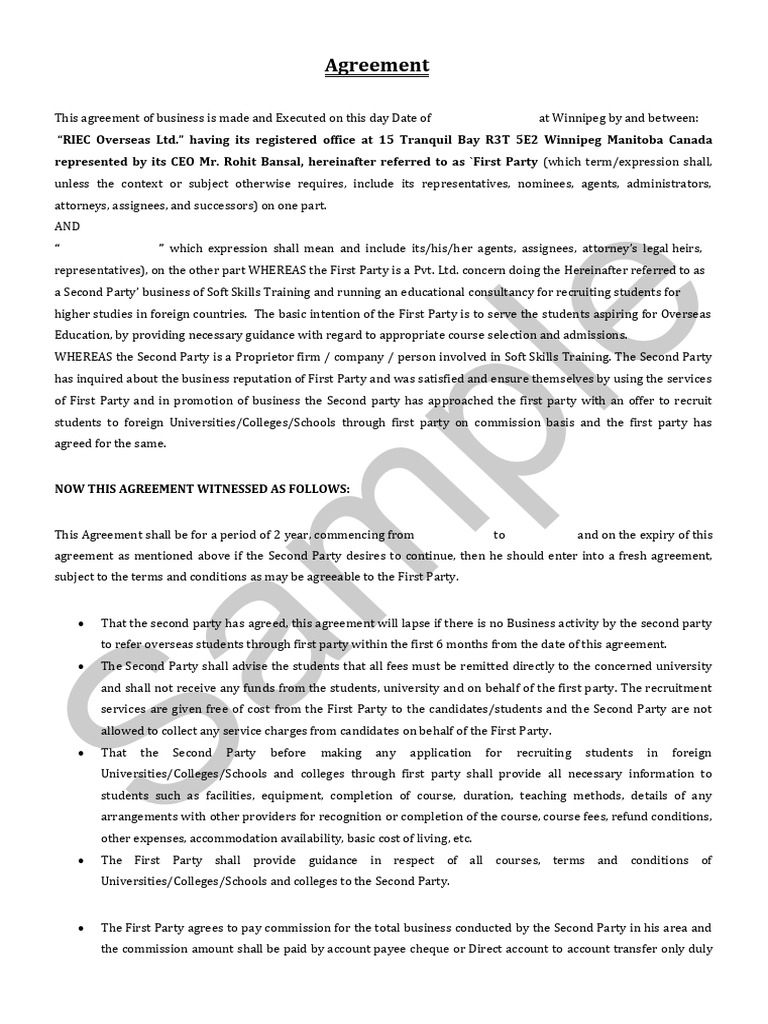 Agreement

This agreement of business is made and Executed on this day Date of at Winnipeg by and between: "RIEC Overseas Ltd." having its registered office at 15 Tranquil Bay R3T 5E2 Winnipeg Manitoba Canada represented by its CEO Mr. Rohit Bansal, hereinafter referred to as `First Party (which term/expression shall, unless the context or subject otherwise requires, include its representatives, nominees, agents, administrators, attorneys, assignees, and successors) on one part.
AND
" " which expression shall mean and include its/his/her agents, assignees, attorney's legal heirs, representatives), on the other part WHEREAS the First Party is a Pvt. Ltd. concern doing the Hereinafter referred to as a Second Party' business of Soft Skills Training and running an educational consultancy for recruiting students for higher studies in foreign countries. The basic intention of the First Party is to serve the students aspiring for Overseas Education, by providing necessary guidance with regard to appropriate course selection and admissions.
WHEREAS the Second Party is a Proprietor firm / company / person involved in Soft Skills Training. The Second Party has inquired about the business reputation of First Party and was satisfied and ensure themselves by using the services of First Party and in promotion of business the Second party has approached the first party with an offer to recruit students to foreign Universities/Colleges/Schools through first party on commission basis and the first party has agreed for the same.

NOW THIS AGREEMENT WITNESSED AS FOLLOWS:

This Agreement shall be for a period of 2 year, commencing from to and on the expiry of this agreement as mentioned above if the Second Party desires to continue, then he should enter into a fresh agreement, subject to the terms and conditions as may be agreeable to the First Party.

• That the second party has agreed, this agreement will lapse if there is no Business activity by the second party to refer overseas students through first party within the first 6 months from the date of this agreement.
• The Second Party shall advise the students that all fees must be remitted directly to the concerned university and shall not receive any funds from the students, university and on behalf of the first party. The recruitment services are given free of cost from the First Party to the candidates/students and the Second Party are not allowed to collect any service charges from candidates on behalf of the First Party.
• That the Second Party before making any application for recruiting students in foreign Universities/Colleges/Schools and colleges through first party shall provide all necessary information to students such as facilities, equipment, completion of course, duration, teaching methods, details of any arrangements with other providers for recognition or completion of the course, course fees, refund conditions, other expenses, accommodation availability, basic cost of living, etc.
• The First Party shall provide guidance in respect of all courses, terms and conditions of Universities/Colleges/Schools and colleges to the Second Party.

• The First Party agrees to pay commission for the total business conducted by the Second Party in his area and the commission amount shall be paid by account payee cheque or Direct account to account transfer only duly

Sample